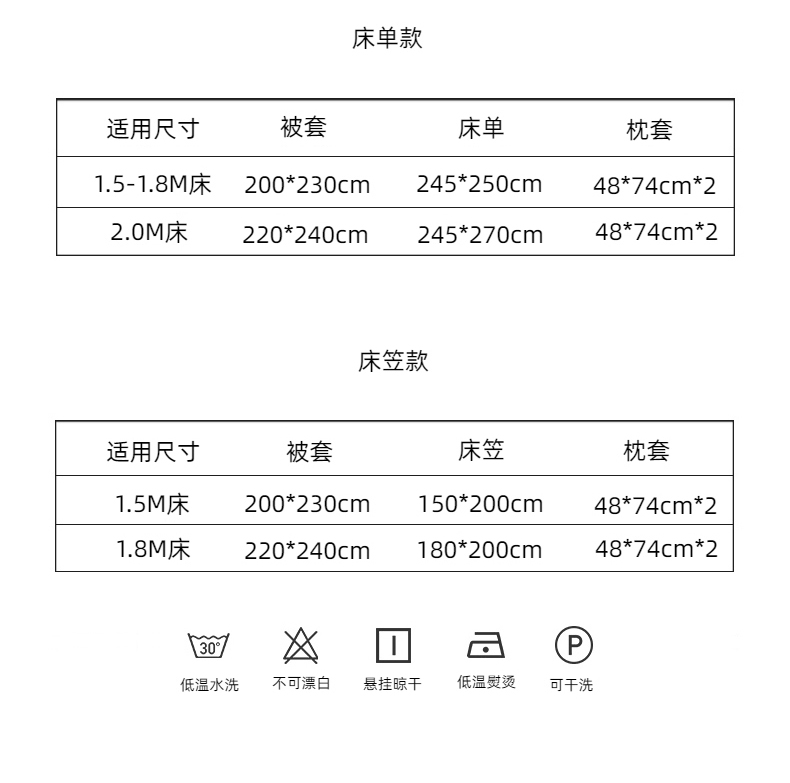 床单款

| 适用尺寸 | 被套 | 床单 | 枕套 |
|---|---|---|---|
| 1.5-1.8M床 | 200*230cm | 245*250cm | 48*74cm*2 |
| 2.0M床 | 220*240cm | 245*270cm | 48*74cm*2 |

床笠款

| 适用尺寸 | 被套 | 床笠 | 枕套 |
|---|---|---|---|
| 1.5M床 | 200*230cm | 150*200cm | 48*74cm*2 |
| 1.8M床 | 220*240cm | 180*200cm | 48*74cm*2 |

30°
低温水洗

不可漂白

悬挂晾干

低温熨烫

P
可干洗